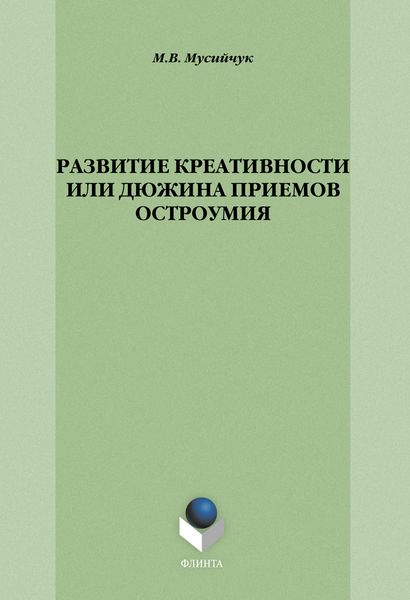 М.В. Мусийчук

РАЗВИТИЕ КРЕАТИВНОСТИ ИЛИ ДЮЖИНА ПРИЕМОВ ОСТРОУМИЯ

ФЛИНТА